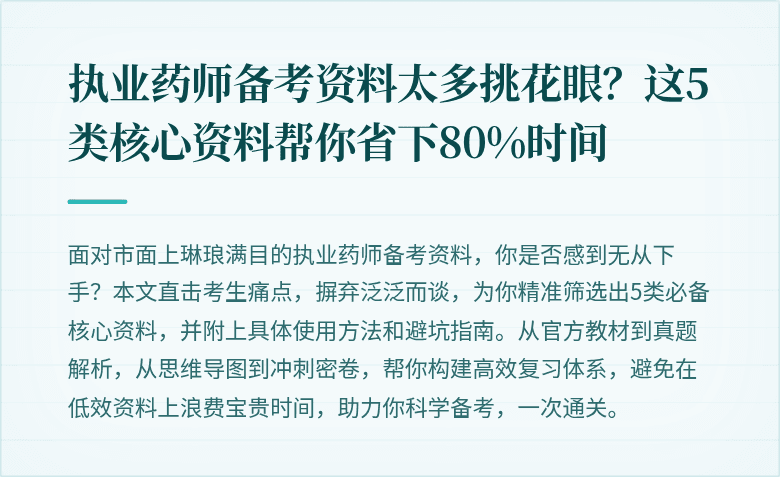 执业药师备考资料太多挑花眼？这5类核心资料帮你省下80%时间

面对市面上琳琅满目的执业药师备考资料，你是否感到无从下手？本文直击考生痛点，摒弃泛泛而谈，为你精准筛选出5类必备核心资料，并附上具体使用方法和避坑指南。从官方教材到真题解析，从思维导图到冲刺密卷，帮你构建高效复习体系，避免在低效资料上浪费宝贵时间，助力你科学备考，一次通关。